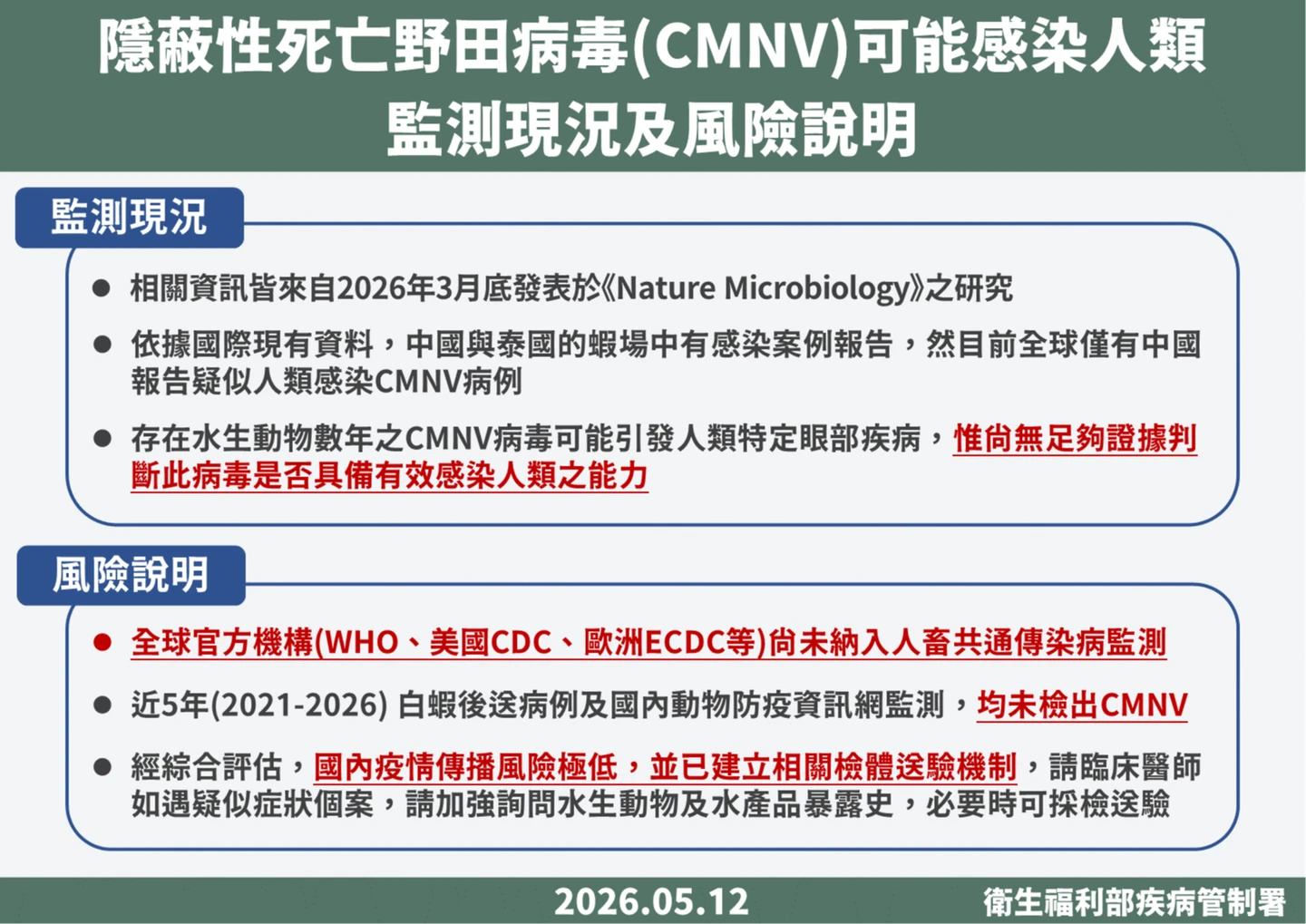 隱蔽性死亡野田病毒(CMNV)可能感染人類
監測現況及風險說明

監測現況

• 相關資訊皆來自2026年3月底發表於《Nature Microbiology》之研究

• 依據國際現有資料，中國與泰國的蝦場中有感染案例報告，然目前全球僅有中國報告疑似人類感染CMNV病例

• 存在水生動物數年之CMNV病毒可能引發人類特定眼部疾病，惟尚無足夠證據判斷此病毒是否具備有效感染人類之能力

風險說明

• 全球官方機構(WHO、美國CDC、歐洲ECDC等)尚未納入人畜共通傳染病監測

• 近5年(2021-2026) 白蝦後送病例及國內動物防疫資訊網監測，均未檢出CMNV

• 經綜合評估，國內疫情傳播風險極低，並已建立相關檢體送驗機制，請臨床醫師如遇疑似症狀個案，請加強詢問水生動物及水產品暴露史，必要時可採檢送驗

2026.05.12 衛生福利部疾病管制署